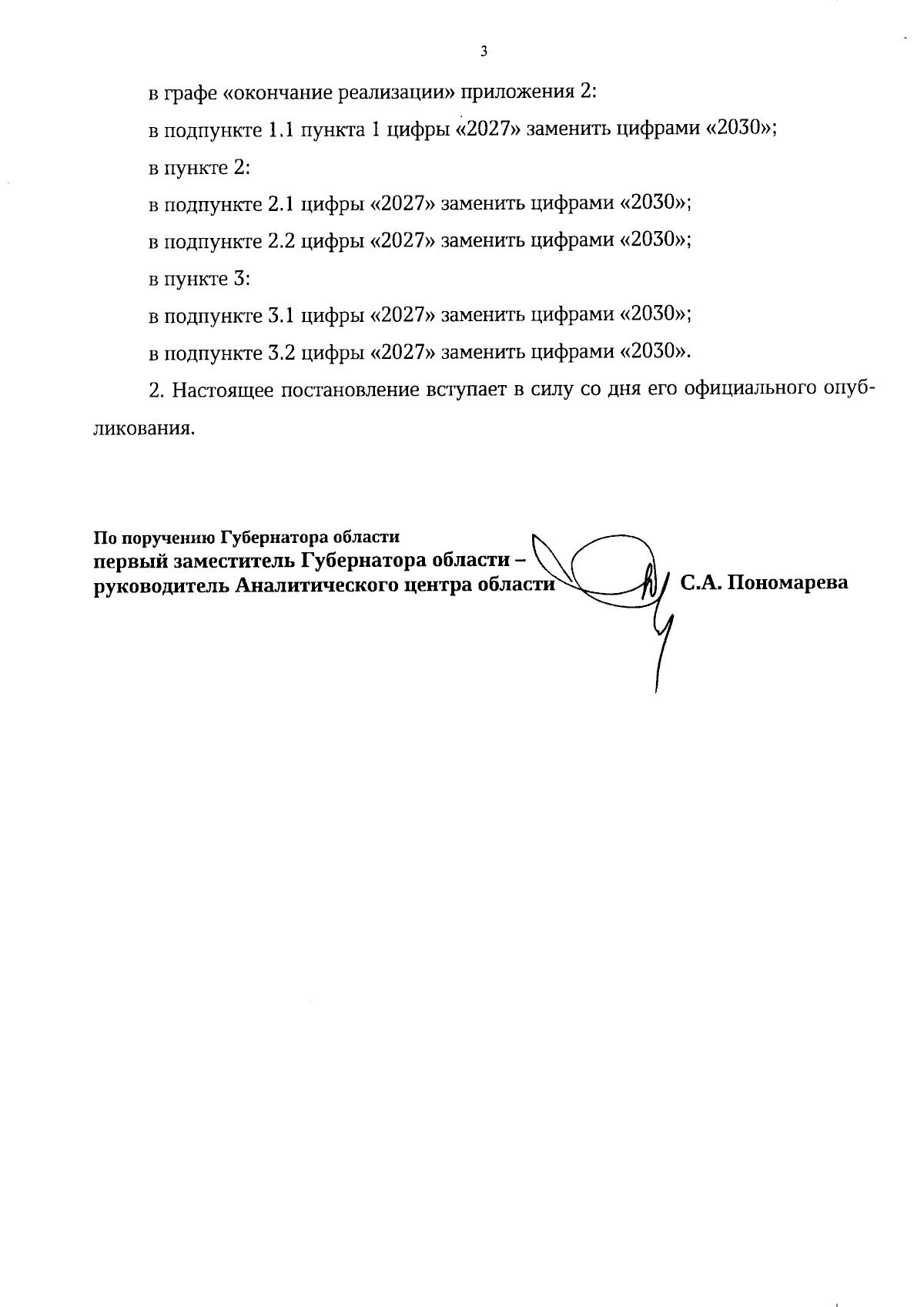 3

в графе «окончание реализации» приложения 2:

в подпункте 1.1 пункта 1 цифры «2027» заменить цифрами «2030»;

в пункте 2:

в подпункте 2.1 цифры «2027» заменить цифрами «2030»;

в подпункте 2.2 цифры «2027» заменить цифрами «2030»;

в пункте 3:

в подпункте 3.1 цифры «2027» заменить цифрами «2030»;

в подпункте 3.2 цифры «2027» заменить цифрами «2030».

2. Настоящее постановление вступает в силу со дня его официального опубликования.

По поручению Губернатора области
первый заместитель Губернатора области –
руководитель Аналитического центра области

С.А. Пономарева